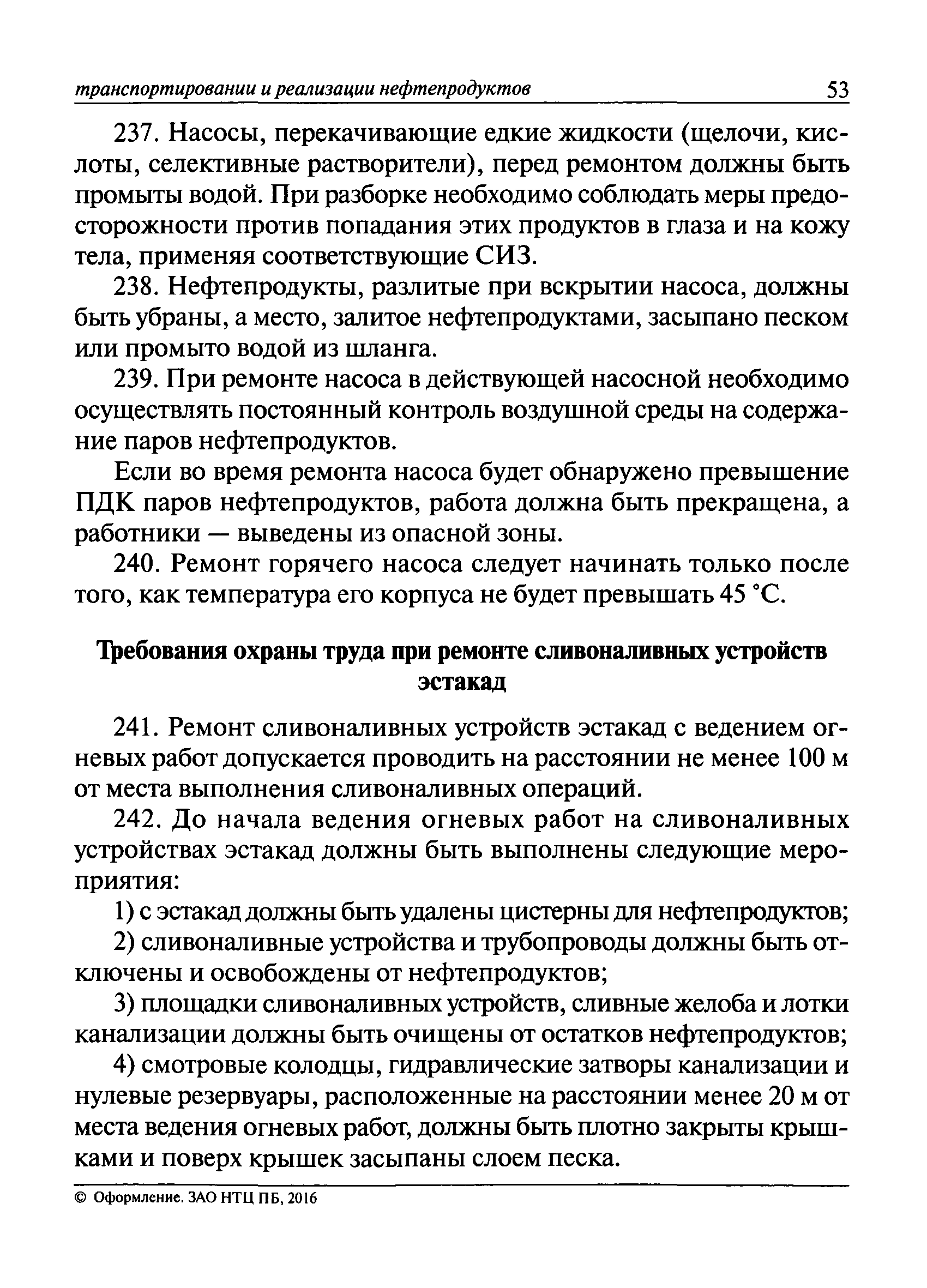 транспортировании и реализации нефтепродуктов 53

237. Насосы, перекачивающие едкие жидкости (щелочи, кислоты, селективные растворители), перед ремонтом должны быть промыты водой. При разборке необходимо соблюдать меры предосторожности против попадания этих продуктов в глаза и на кожу тела, применяя соответствующие СИЗ.

238. Нефтепродукты, разлитые при вскрытии насоса, должны быть убраны, а место, залитое нефтепродуктами, засыпано песком или промыто водой из шланга.

239. При ремонте насоса в действующей насосной необходимо осуществлять постоянный контроль воздушной среды на содержание паров нефтепродуктов.

Если во время ремонта насоса будет обнаружено превышение ПДК паров нефтепродуктов, работа должна быть прекращена, а работники — выведены из опасной зоны.

240. Ремонт горячего насоса следует начинать только после того, как температура его корпуса не будет превышать 45 °С.

Требования охраны труда при ремонте сливоналивных устройств эстакад

241. Ремонт сливоналивных устройств эстакад с ведением огневых работ допускается проводить на расстоянии не менее 100 м от места выполнения сливоналивных операций.

242. До начала ведения огневых работ на сливоналивных устройствах эстакад должны быть выполнены следующие мероприятия:

1) с эстакад должны быть удалены цистерны для нефтепродуктов;

2) сливоналивные устройства и трубопроводы должны быть отключены и освобождены от нефтепродуктов;

3) площадки сливоналивных устройств, сливные желоба и лотки канализации должны быть очищены от остатков нефтепродуктов;

4) смотровые колодцы, гидравлические затворы канализации и нулевые резервуары, расположенные на расстоянии менее 20 м от места ведения огневых работ, должны быть плотно закрыты крышками и поверх крышек засыпаны слоем песка.

© Оформление. ЗАО НТЦ ПБ, 2016